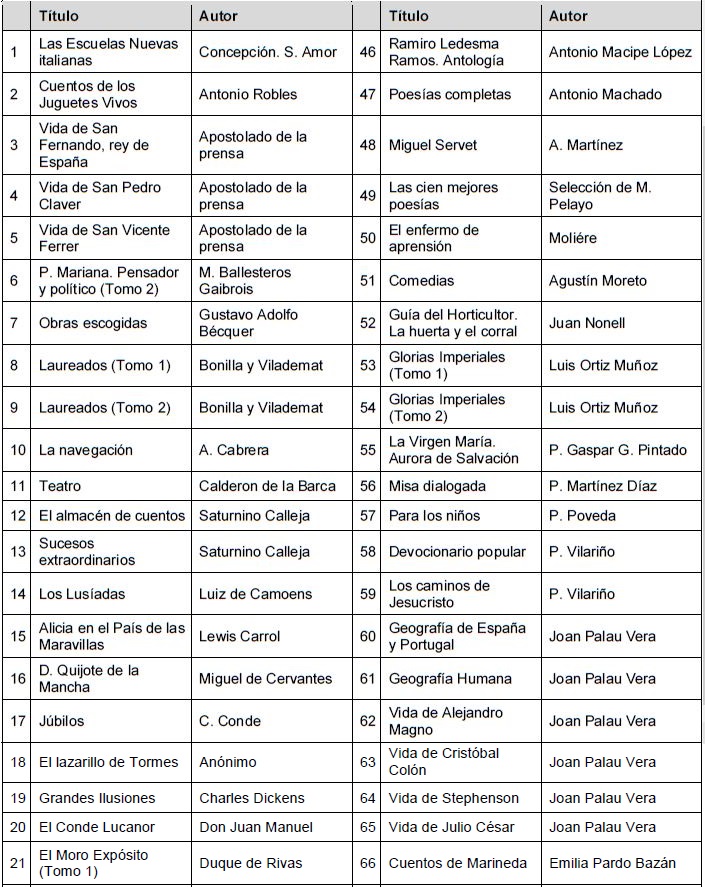 |  | Título | Autor |  | Título | Autor |
|---|---|---|---|---|---|
| 1 | Las Escuelas Nuevas italianas | Concepción. S. Amor | 46 | Ramiro Ledesma Ramos. Antología | Antonio Macipe López |
| 2 | Cuentos de los Juguetes Vivos | Antonio Robles | 47 | Poesías completas | Antonio Machado |
| 3 | Vida de San Fernando, rey de España | Apostolado de la prensa | 48 | Miguel Servet | A. Martínez |
| 4 | Vida de San Pedro Claver | Apostolado de la prensa | 49 | Las cien mejores poesías | Selección de M. Pelayo |
| 5 | Vida de San Vicente Ferrer | Apostolado de la prensa | 50 | El enfermo de aprensión | Moliére |
| 6 | P. Mariana. Pensador y político (Tomo 2) | M. Ballesteros Gaibrois | 51 | Comedias | Agustín Moreto |
| 7 | Obras escogidas | Gustavo Adolfo Bécquer | 52 | Guía del Horticultor. La huerta y el corral | Juan Nonell |
| 8 | Laureados (Tomo 1) | Bonilla y Vilademat | 53 | Glorias Imperiales (Tomo 1) | Luis Ortiz Muñoz |
| 9 | Laureados (Tomo 2) | Bonilla y Vilademat | 54 | Glorias Imperiales (Tomo 2) | Luis Ortiz Muñoz |
| 10 | La navegación | A. Cabrera | 55 | La Virgen María. Aurora de Salvación | P. Gaspar G. Pintado |
| 11 | Teatro | Calderon de la Barca | 56 | Misa dialogada | P. Martínez Díaz |
| 12 | El almacén de cuentos | Saturnino Calleja | 57 | Para los niños | P. Poveda |
| 13 | Sucesos extraordinarios | Saturnino Calleja | 58 | Devocionario popular | P. Vilariño |
| 14 | Los Lusíadas | Luiz de Camoens | 59 | Los caminos de Jesucristo | P. Vilariño |
| 15 | Alicia en el País de las Maravillas | Lewis Carrol | 60 | Geografía de España y Portugal | Joan Palau Vera |
| 16 | D. Quijote de la Mancha | Miguel de Cervantes | 61 | Geografía Humana | Joan Palau Vera |
| 17 | Júbilos | C. Conde | 62 | Vida de Alejandro Magno | Joan Palau Vera |
| 18 | El lazarillo de Tormes | Anónimo | 63 | Vida de Cristóbal Colón | Joan Palau Vera |
| 19 | Grandes Ilusiones | Charles Dickens | 64 | Vida de Stephenson | Joan Palau Vera |
| 20 | El Conde Lucanor | Don Juan Manuel | 65 | Vida de Julio César | Joan Palau Vera |
| 21 | El Moro Expósito (Tomo 1) | Duque de Rivas | 66 | Cuentos de Marineda | Emilia Pardo Bazán |